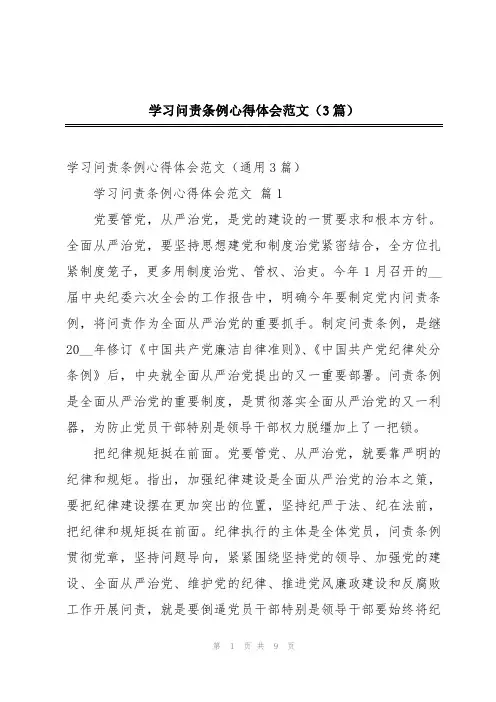 学习问责条例心得体会范文（3篇）

学习问责条例心得体会范文（通用3篇）

学习问责条例心得体会范文 篇1

党要管党，从严治党，是党的建设的一贯要求和根本方针。全面从严治党，要坚持思想建党和制度治党紧密结合，全方位扎紧制度笼子，更多用制度治党、管权、治吏。今年1月召开的__届中央纪委六次全会的工作报告中，明确今年要制定党内问责条例，将问责作为全面从严治党的重要抓手。制定问责条例，是继20__年修订《中国共产党廉洁自律准则》、《中国共产党纪律处分条例》后，中央就全面从严治党提出的又一重要部署。问责条例是全面从严治党的重要制度，是贯彻落实全面从严治党的又一利器，为防止党员干部特别是领导干部权力脱缰加上了一把锁。

把纪律规矩挺在前面。党要管党、从严治党，就要靠严明的纪律和规矩。指出，加强纪律建设是全面从严治党的治本之策，要把纪律建设摆在更加突出的位置，坚持纪严于法、纪在法前，把纪律和规矩挺在前面。纪律执行的主体是全体党员，问责条例贯彻党章，坚持问题导向，紧紧围绕坚持党的领导、加强党的建设、全面从严治党、维护党的纪律、推进党风廉政建设和反腐败工作开展问责，就是要倒逼党员干部特别是领导干部要始终将纪

第 1 页 共 9 页